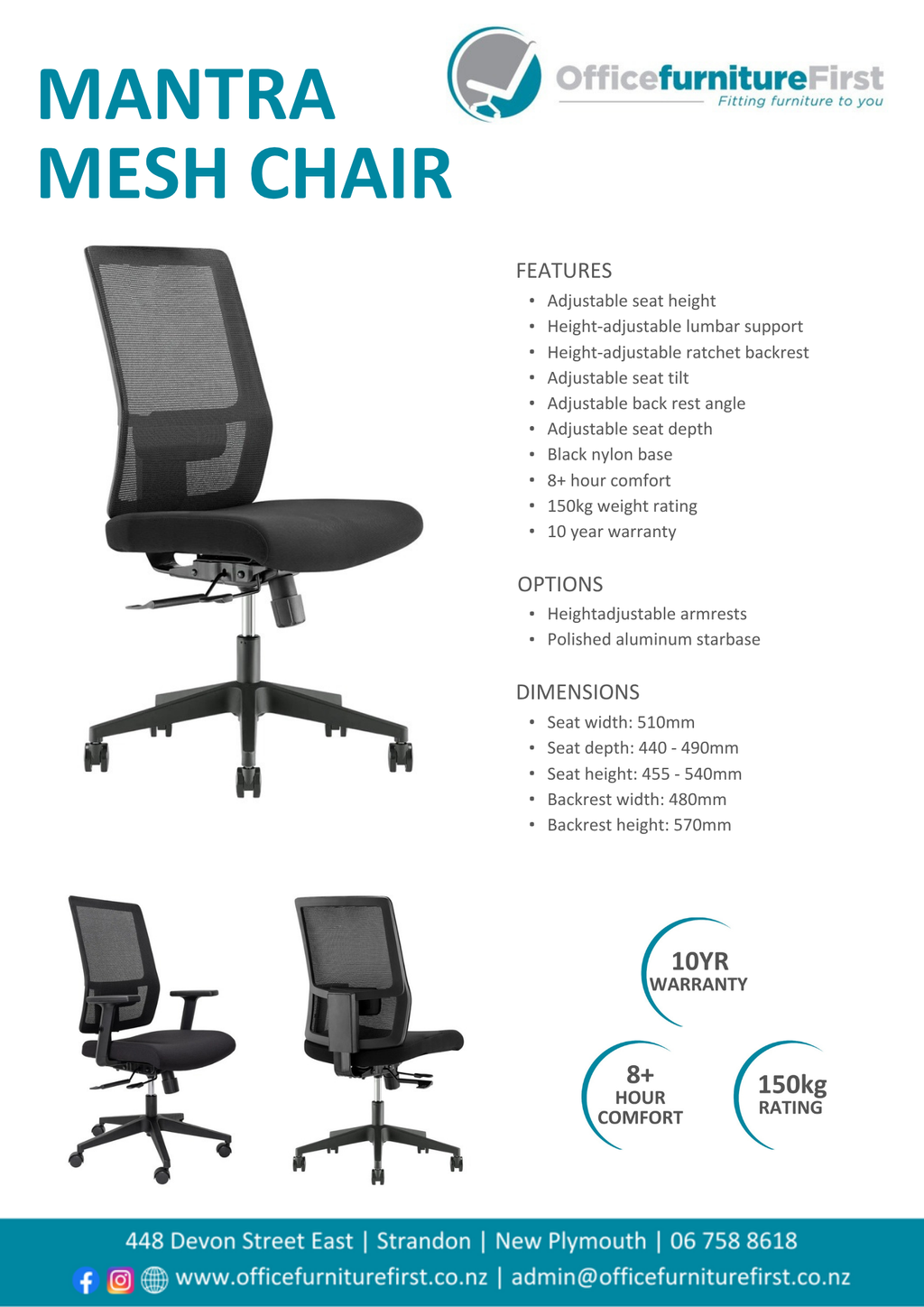 MANTRA MESH CHAIR

OfficefurnitureFirst
Fitting furniture to you

FEATURES
• Adjustable seat height
• Height-adjustable lumbar support
• Height-adjustable ratchet backrest
• Adjustable seat tilt
• Adjustable back rest angle
• Adjustable seat depth
• Black nylon base
• 8+ hour comfort
• 150kg weight rating
• 10 year warranty

OPTIONS
• Heightadjustable armrests
• Polished aluminum starbase

DIMENSIONS
• Seat width: 510mm
• Seat depth: 440 - 490mm
• Seat height: 455 - 540mm
• Backrest width: 480mm
• Backrest height: 570mm

10YR
WARRANTY

8+
HOUR
COMFORT

150kg
RATING

448 Devon Street East | Strandon | New Plymouth | 06 758 8618

www.officefurniturefirst.co.nz | admin@officefurniturefirst.co.nz